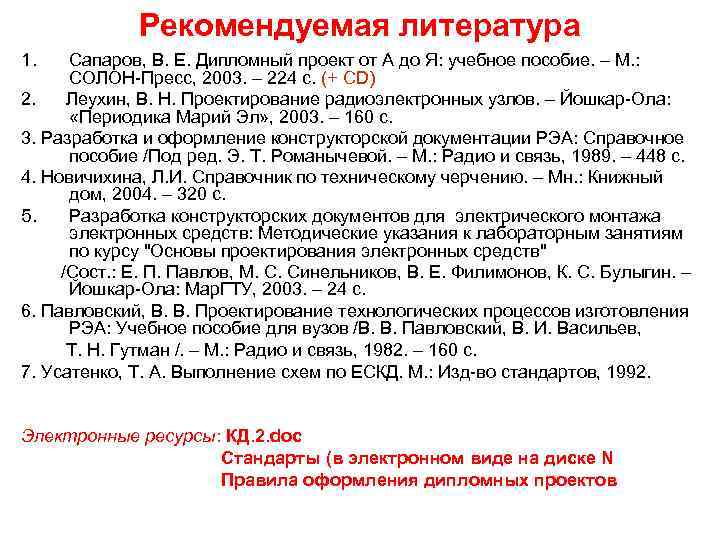 Рекомендуемая литература

1. Сапаров, В. Е. Дипломный проект от А до Я: учебное пособие. – М.: СОЛОН-Пресс, 2003. – 224 с. (+ CD)

2. Леухин, В. Н. Проектирование радиоэлектронных узлов. – Йошкар-Ола: «Периодика Марий Эл», 2003. – 160 с.

3. Разработка и оформление конструкторской документации РЭА: Справочное пособие /Под ред. Э. Т. Романычевой. – М.: Радио и связь, 1989. – 448 с.

4. Новичихина, Л.И. Справочник по техническому черчению. – Мн.: Книжный дом, 2004. – 320 с.

5. Разработка конструкторских документов для электрического монтажа электронных средств: Методические указания к лабораторным занятиям по курсу "Основы проектирования электронных средств" /Сост.: Е. П. Павлов, М. С. Синельников, В. Е. Филимонов, К. С. Булыгин. – Йошкар-Ола: МарГТУ, 2003. – 24 с.

6. Павловский, В. В. Проектирование технологических процессов изготовления РЭА: Учебное пособие для вузов /В. В. Павловский, В. И. Васильев, Т. Н. Гутман /. – М.: Радио и связь, 1982. – 160 с.

7. Усатенко, Т. А. Выполнение схем по ЕСКД. М.: Изд-во стандартов, 1992.

Электронные ресурсы: КД.2.doc
Стандарты (в электронном виде на диске N
Правила оформления дипломных проектов